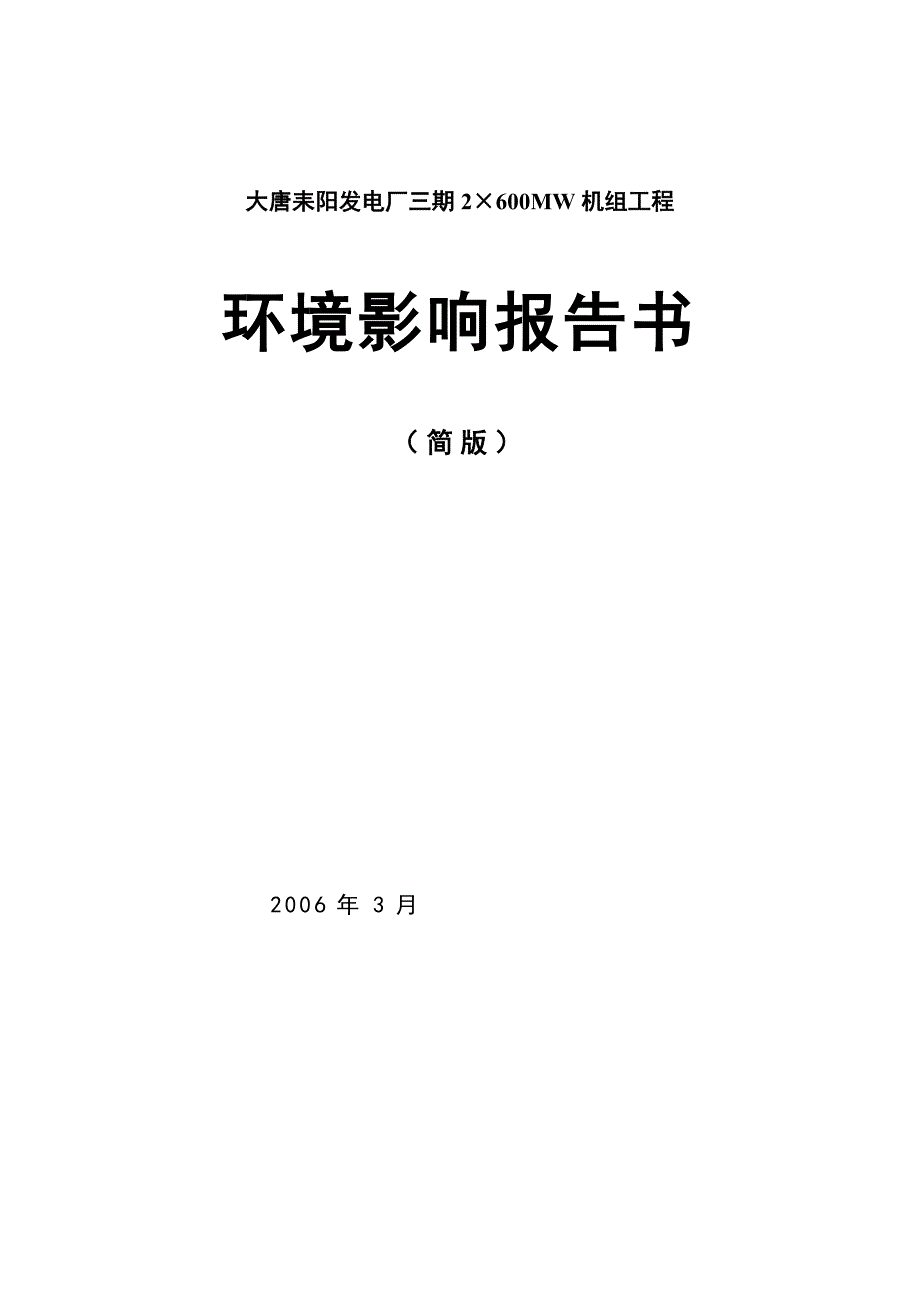 大唐耒阳发电厂三期 2×600MW 机组工程

环境影响报告书

（简版）

2006 年 3 月